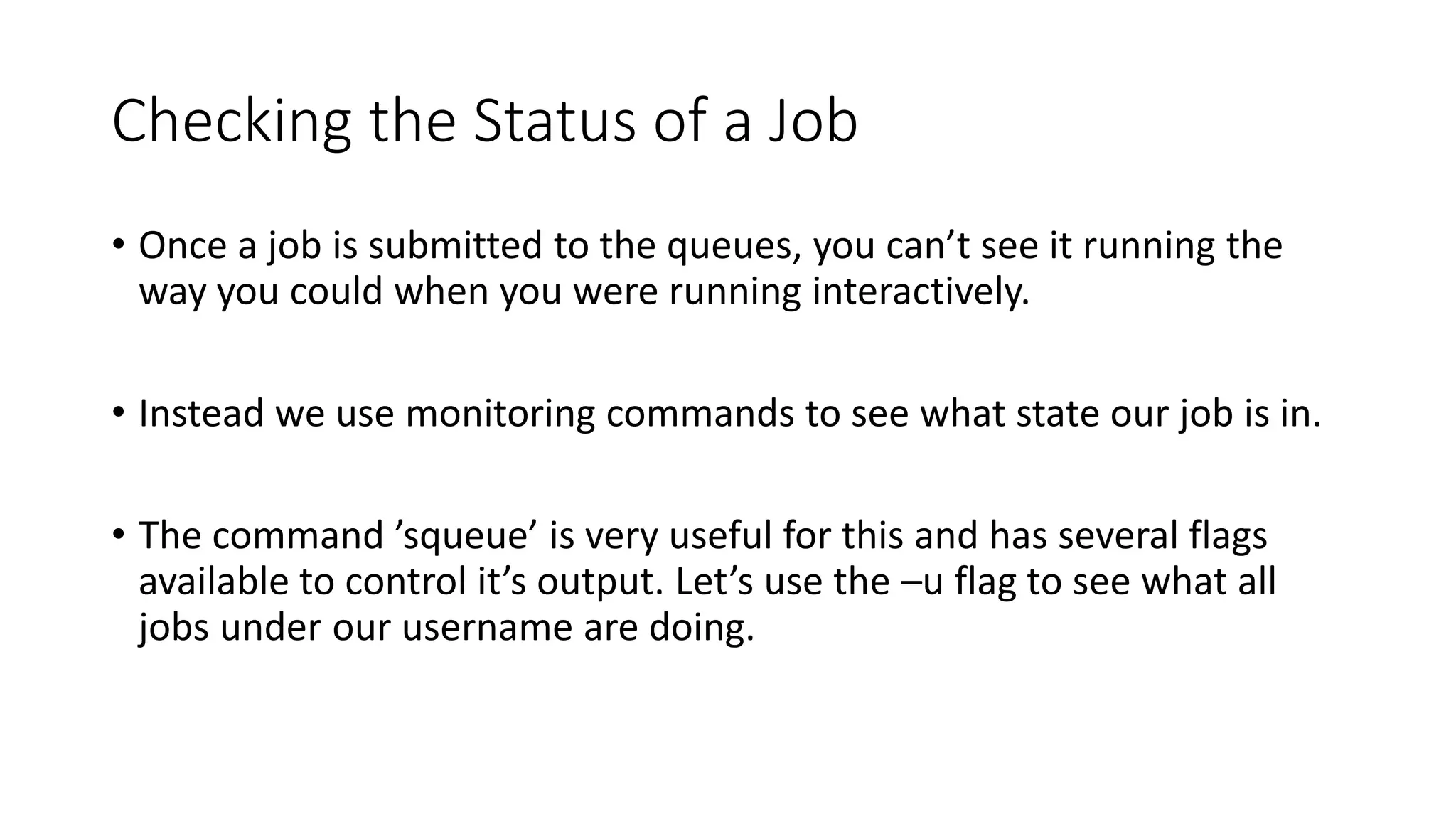 Checking the Status of a Job

• Once a job is submitted to the queues, you can't see it running the way you could when you were running interactively.

• Instead we use monitoring commands to see what state our job is in.

• The command 'squeue' is very useful for this and has several flags available to control it's output. Let's use the –u flag to see what all jobs under our username are doing.